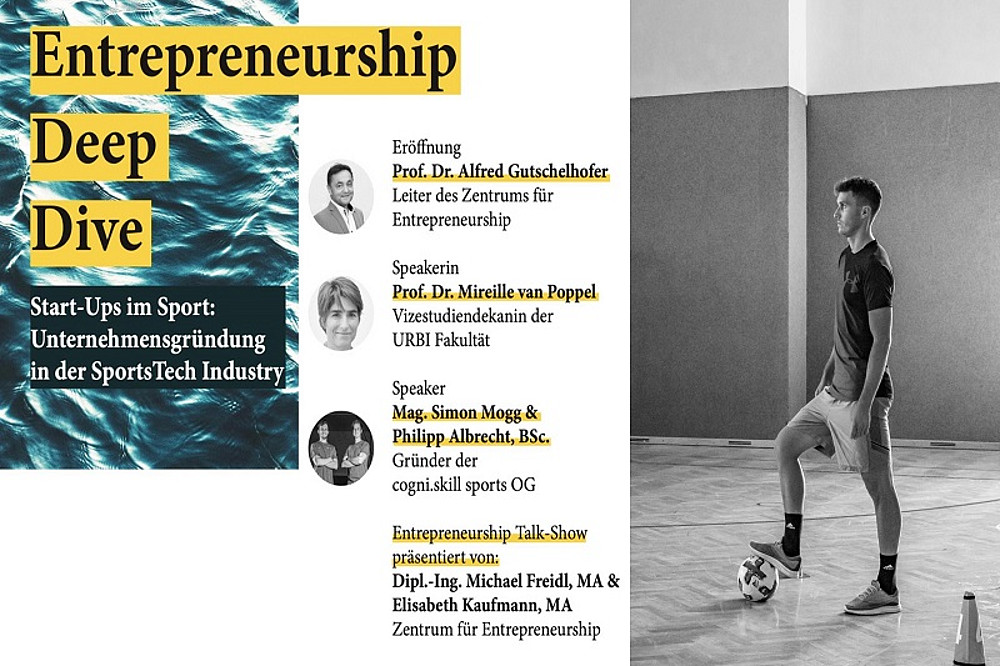 Entrepreneurship
Deep
Dive

Start-Ups im Sport:
Unternehmensgründung
in der SportsTech Industry

Eröffnung
Prof. Dr. Alfred Gutschelhofer
Leiter des Zentrums für Entrepreneurship

Speakerin
Prof. Dr. Mireille van Poppel
Vizestudiendekanin der URBI Fakultät

Speaker
Mag. Simon Mogg &
Philipp Albrecht, BSc.
Gründer der cogni.skill sports OG

Entrepreneurship Talk-Show präsentiert von:
Dipl.-Ing. Michael Freidl, MA &
Elisabeth Kaufmann, MA
Zentrum für Entrepreneurship